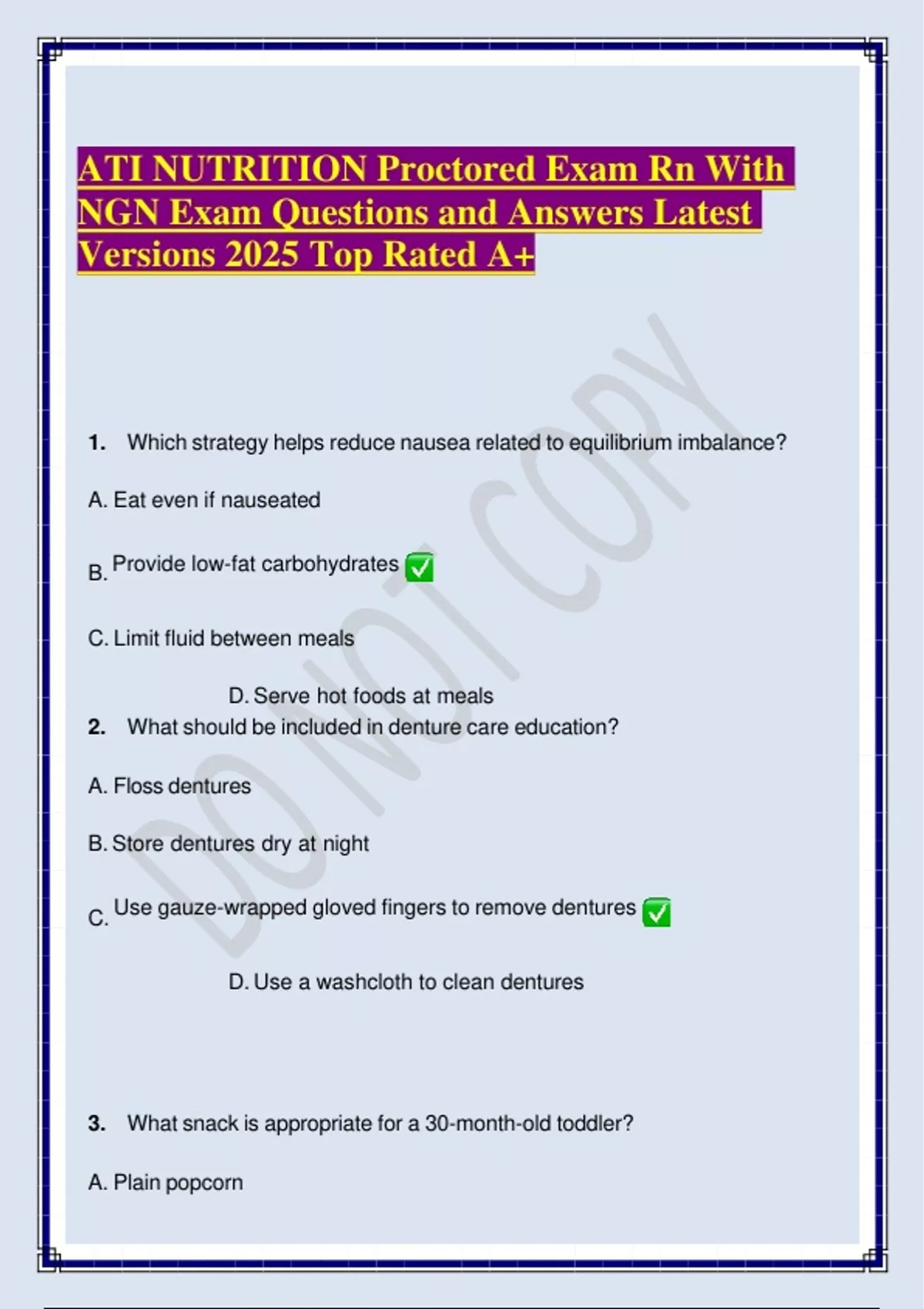 ATI NUTRITION Proctored Exam Rn With NGN Exam Questions and Answers Latest Versions 2025 Top Rated A+

DO NOT COPY

1. Which strategy helps reduce nausea related to equilibrium imbalance?

A. Eat even if nauseated

B. Provide low-fat carbohydrates ✅

C. Limit fluid between meals

D. Serve hot foods at meals

2. What should be included in denture care education?

A. Floss dentures

B. Store dentures dry at night

C. Use gauze-wrapped gloved fingers to remove dentures ✅

D. Use a washcloth to clean dentures

3. What snack is appropriate for a 30-month-old toddler?

A. Plain popcorn